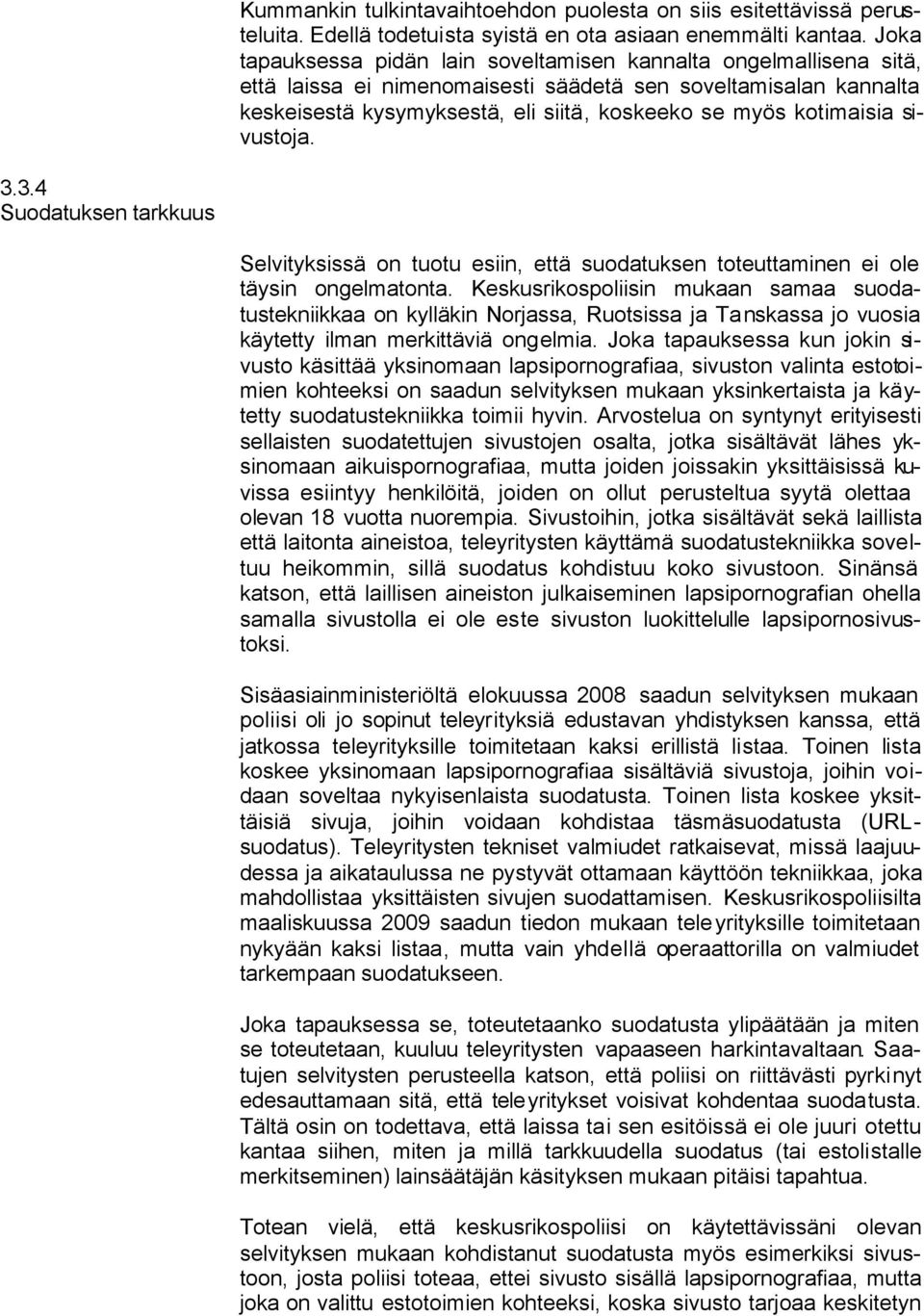 Kummankin tulkintavaihtoehdon puolesta on siis esitettävissä perusteluita. Edellä todetuista syistä en ota asiaan enemmälti kantaa. Joka tapauksessa pidän lain soveltamisen kannalta ongelmallisena sitä, että laissa ei nimenomaisesti säädetä sen soveltamisalan kannalta keskeisestä kysymyksestä, eli siitä, koskeeko se myös kotimaisia sivustoja.

3.3.4
Suodatuksen tarkkuus

Selvityksissä on tuotu esiin, että suodatuksen toteuttaminen ei ole täysin ongelmatonta. Keskusrikospoliisin mukaan samaa suodatustekniikkaa on kylläkin Norjassa, Ruotsissa ja Tanskassa jo vuosia käytetty ilman merkittäviä ongelmia. Joka tapauksessa kun jokin sivusto käsittää yksinomaan lapsipornografiaa, sivuston valinta estotoimien kohteeksi on saadun selvityksen mukaan yksinkertaista ja käytetty suodatustekniikka toimii hyvin. Arvostelua on syntynyt erityisesti sellaisten suodatettujen sivustojen osalta, jotka sisältävät lähes yksinomaan aikuispornografiaa, mutta joiden joissakin yksittäisissä kuvissa esiintyy henkilöitä, joiden on ollut perusteltua syytä olettaa olevan 18 vuotta nuorempia. Sivustoihin, jotka sisältävät sekä laillista että laitonta aineistoa, teleyritysten käyttämä suodatustekniikka soveltuu heikommin, sillä suodatus kohdistuu koko sivustoon. Sinänsä katson, että laillisen aineiston julkaiseminen lapsipornografian ohella samalla sivustolla ei ole este sivuston luokittelulle lapsipornosivustoksi.

Sisäasiainministeriöltä elokuussa 2008 saadun selvityksen mukaan poliisi oli jo sopinut teleyrityksiä edustavan yhdistyksen kanssa, että jatkossa teleyrityksille toimitetaan kaksi erillistä listaa. Toinen lista koskee yksinomaan lapsipornografiaa sisältäviä sivustoja, joihin voidaan soveltaa nykyisenlaista suodatusta. Toinen lista koskee yksittäisiä sivuja, joihin voidaan kohdistaa täsmäsuodatusta (URL-suodatus). Teleyritysten tekniset valmiudet ratkaisevat, missä laajuudessa ja aikataulussa ne pystyvät ottamaan käyttöön tekniikkaa, joka mahdollistaa yksittäisten sivujen suodattamisen. Keskusrikospoliisilta maaliskuussa 2009 saadun tiedon mukaan teleyrityksille toimitetaan nykyään kaksi listaa, mutta vain yhdellä operaattorilla on valmiudet tarkempaan suodatukseen.

Joka tapauksessa se, toteutetaanko suodatusta ylipäätään ja miten se toteutetaan, kuuluu teleyritysten vapaaseen harkintavaltaan. Saatujen selvitysten perusteella katson, että poliisi on riittävästi pyrkinyt edesauttamaan sitä, että teleyritykset voisivat kohdentaa suodatusta. Tältä osin on todettava, että laissa tai sen esitöissä ei ole juuri otettu kantaa siihen, miten ja millä tarkkuudella suodatus (tai estolistalle merkitseminen) lainsäätäjän käsityksen mukaan pitäisi tapahtua.

Totean vielä, että keskusrikospoliisi on käytettävissäni olevan selvityksen mukaan kohdistanut suodatusta myös esimerkiksi sivustoon, josta poliisi toteaa, ettei sivusto sisällä lapsipornografiaa, mutta joka on valittu estotoimien kohteeksi, koska sivusto tarjoaa keskitetyn